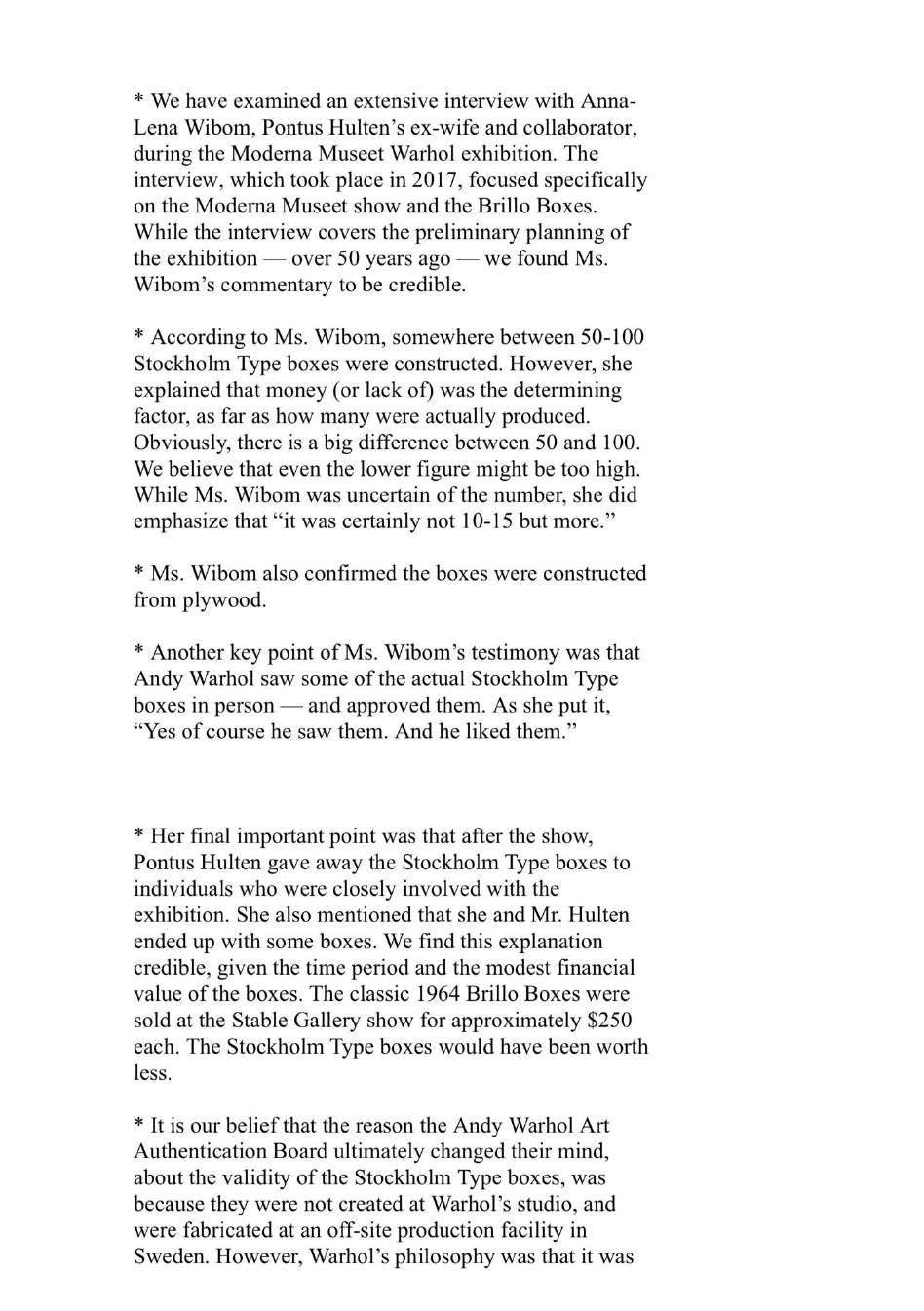 * We have examined an extensive interview with Anna-Lena Wibom, Pontus Hulten's ex-wife and collaborator, during the Moderna Museet Warhol exhibition. The interview, which took place in 2017, focused specifically on the Moderna Museet show and the Brillo Boxes. While the interview covers the preliminary planning of the exhibition — over 50 years ago — we found Ms. Wibom's commentary to be credible.

* According to Ms. Wibom, somewhere between 50-100 Stockholm Type boxes were constructed. However, she explained that money (or lack of) was the determining factor, as far as how many were actually produced. Obviously, there is a big difference between 50 and 100. We believe that even the lower figure might be too high. While Ms. Wibom was uncertain of the number, she did emphasize that "it was certainly not 10-15 but more."

* Ms. Wibom also confirmed the boxes were constructed from plywood.

* Another key point of Ms. Wibom's testimony was that Andy Warhol saw some of the actual Stockholm Type boxes in person — and approved them. As she put it, "Yes of course he saw them. And he liked them."

* Her final important point was that after the show, Pontus Hulten gave away the Stockholm Type boxes to individuals who were closely involved with the exhibition. She also mentioned that she and Mr. Hulten ended up with some boxes. We find this explanation credible, given the time period and the modest financial value of the boxes. The classic 1964 Brillo Boxes were sold at the Stable Gallery show for approximately $250 each. The Stockholm Type boxes would have been worth less.

* It is our belief that the reason the Andy Warhol Art Authentication Board ultimately changed their mind, about the validity of the Stockholm Type boxes, was because they were not created at Warhol's studio, and were fabricated at an off-site production facility in Sweden. However, Warhol's philosophy was that it was